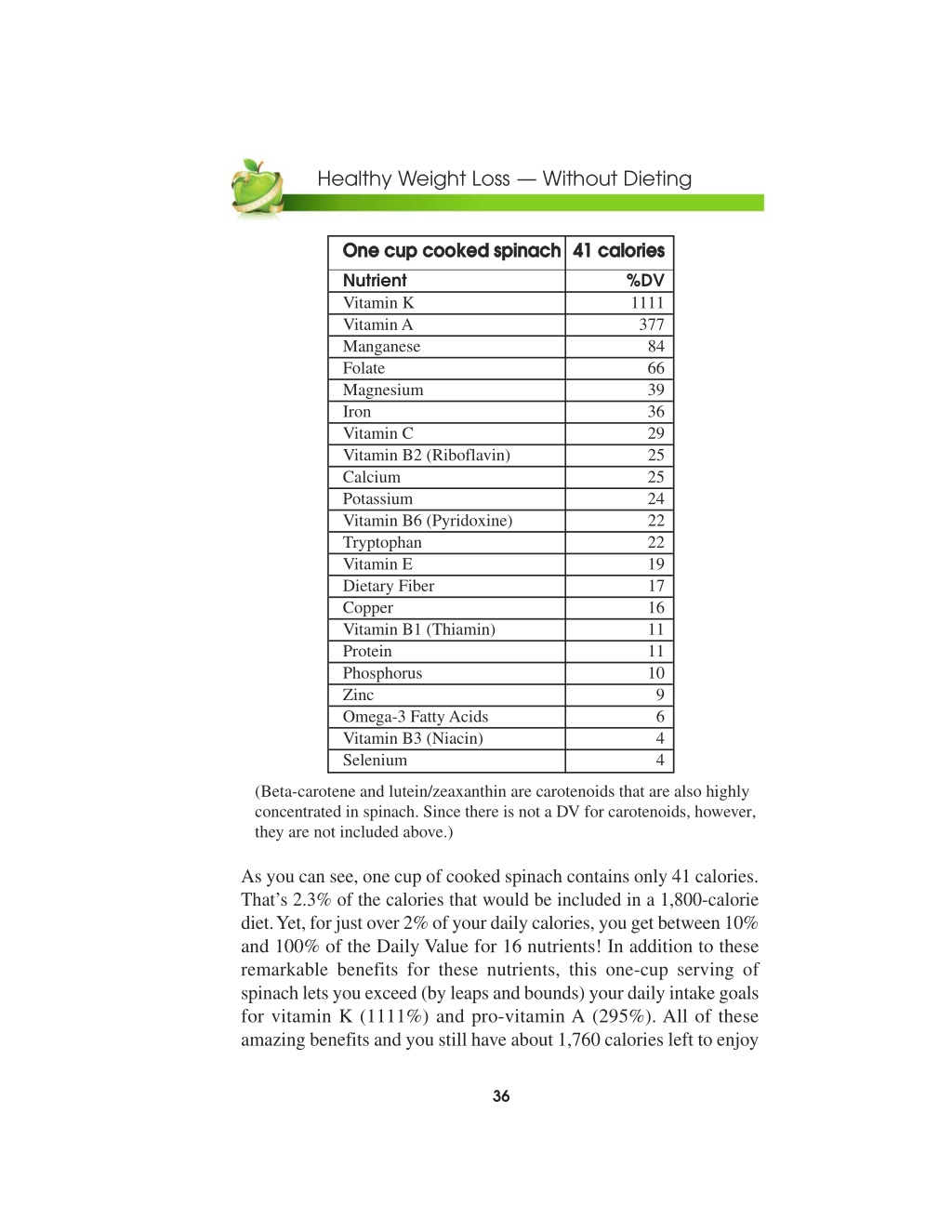 Healthy Weight Loss — Without Dieting

| One cup cooked spinach | 41 calories |
|---|---|
| Nutrient | %DV |
| Vitamin K | 1111 |
| Vitamin A | 377 |
| Manganese | 84 |
| Folate | 66 |
| Magnesium | 39 |
| Iron | 36 |
| Vitamin C | 29 |
| Vitamin B2 (Riboflavin) | 25 |
| Calcium | 25 |
| Potassium | 24 |
| Vitamin B6 (Pyridoxine) | 22 |
| Tryptophan | 22 |
| Vitamin E | 19 |
| Dietary Fiber | 17 |
| Copper | 16 |
| Vitamin B1 (Thiamin) | 11 |
| Protein | 11 |
| Phosphorus | 10 |
| Zinc | 9 |
| Omega-3 Fatty Acids | 6 |
| Vitamin B3 (Niacin) | 4 |
| Selenium | 4 |

(Beta-carotene and lutein/zeaxanthin are carotenoids that are also highly concentrated in spinach. Since there is not a DV for carotenoids, however, they are not included above.)

As you can see, one cup of cooked spinach contains only 41 calories. That's 2.3% of the calories that would be included in a 1,800-calorie diet. Yet, for just over 2% of your daily calories, you get between 10% and 100% of the Daily Value for 16 nutrients! In addition to these remarkable benefits for these nutrients, this one-cup serving of spinach lets you exceed (by leaps and bounds) your daily intake goals for vitamin K (1111%) and pro-vitamin A (295%). All of these amazing benefits and you still have about 1,760 calories left to enjoy

36